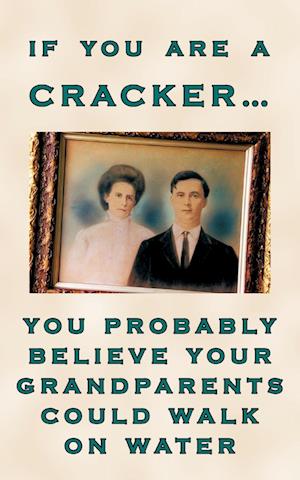 IF YOU ARE A
CRACKER...

YOU PROBABLY BELIEVE YOUR GRANDPARENTS COULD WALK ON WATER